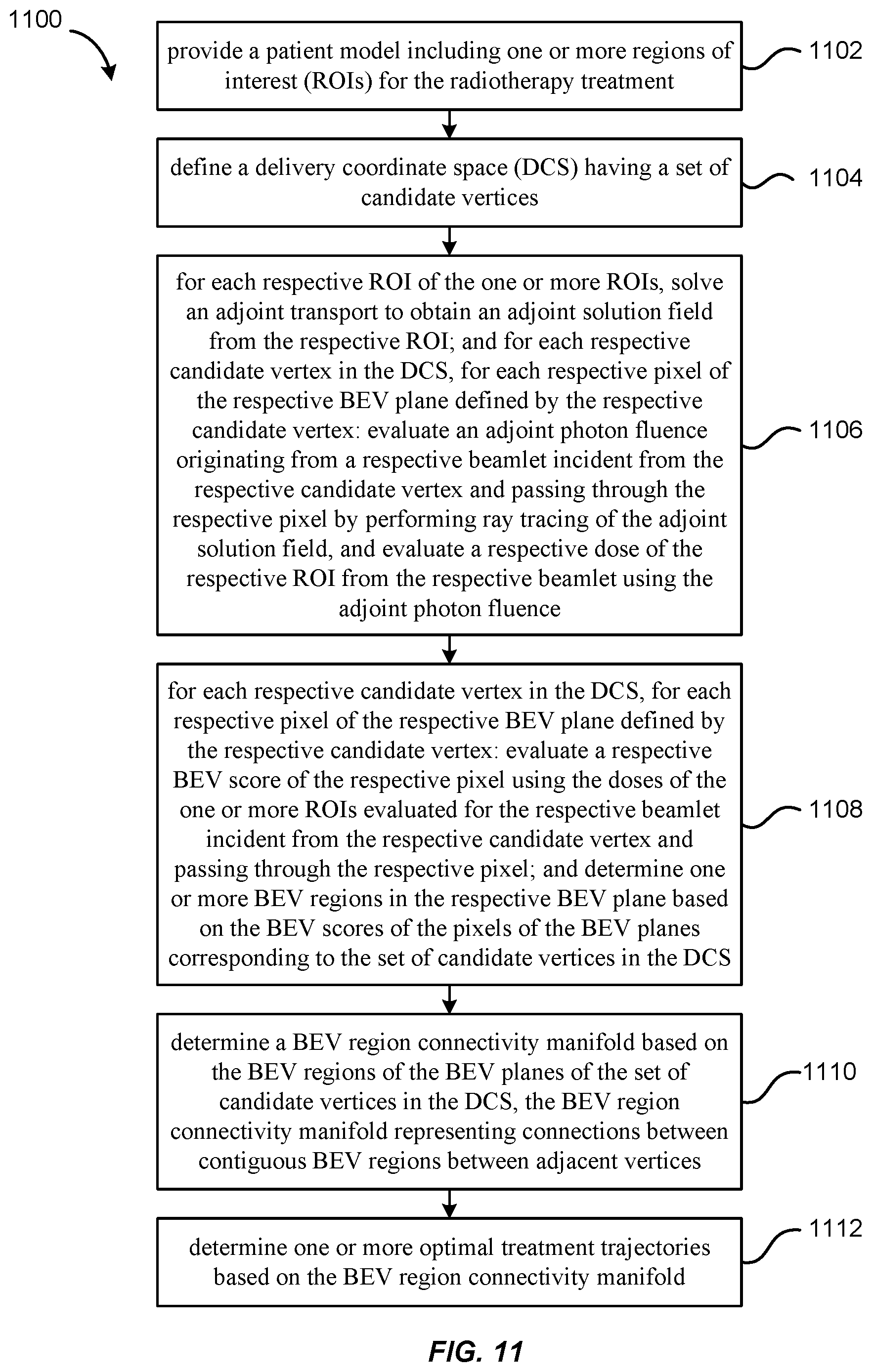 1100

provide a patient model including one or more regions of interest (ROIs) for the radiotherapy treatment

1102

define a delivery coordinate space (DCS) having a set of candidate vertices

1104

for each respective ROI of the one or more ROIs, solve an adjoint transport to obtain an adjoint solution field from the respective ROI; and for each respective candidate vertex in the DCS, for each respective pixel of the respective BEV plane defined by the respective candidate vertex: evaluate an adjoint photon fluence originating from a respective beamlet incident from the respective candidate vertex and passing through the respective pixel by performing ray tracing of the adjoint solution field, and evaluate a respective dose of the respective ROI from the respective beamlet using the adjoint photon fluence

1106

for each respective candidate vertex in the DCS, for each respective pixel of the respective BEV plane defined by the respective candidate vertex: evaluate a respective BEV score of the respective pixel using the doses of the one or more ROIs evaluated for the respective beamlet incident from the respective candidate vertex and passing through the respective pixel; and determine one or more BEV regions in the respective BEV plane based on the BEV scores of the pixels of the BEV planes corresponding to the set of candidate vertices in the DCS

1108

determine a BEV region connectivity manifold based on the BEV regions of the BEV planes of the set of candidate vertices in the DCS, the BEV region connectivity manifold representing connections between contiguous BEV regions between adjacent vertices

1110

determine one or more optimal treatment trajectories based on the BEV region connectivity manifold

1112

FIG. 11